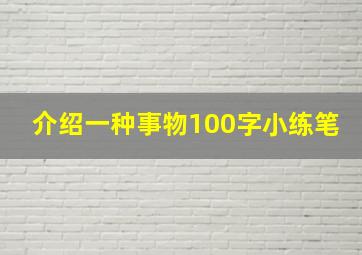 介绍一种事物100字小练笔